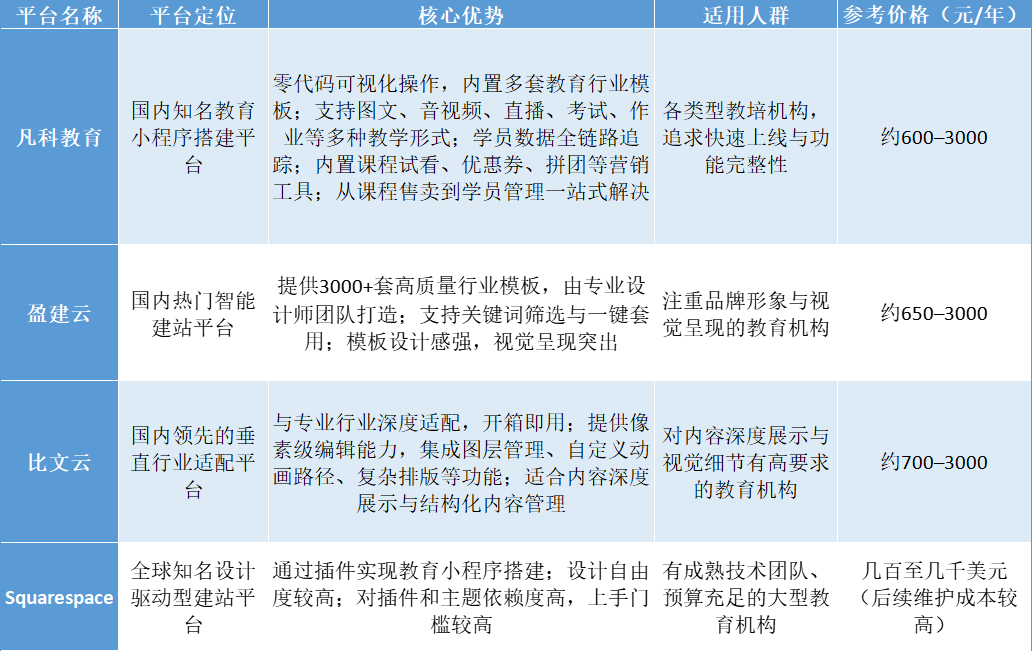 | 平台名称 | 平台定位 | 核心优势 | 适用人群 | 参考价格（元/年） |
|---|---|---|---|---|
| 凡科教育 | 国内知名教育小程序搭建平台 | 零代码可视化操作，内置多套教育行业模板；支持图文、音视频、直播、考试、作业等多种教学形式；学员数据全链路追踪；内置课程试看、优惠券、拼团等营销工具；从课程售卖到学员管理一站式解决 | 各类型教培机构，追求快速上线与功能完整性 | 约600–3000 |
| 盈建云 | 国内热门智能建站平台 | 提供3000+套高质量行业模板，由专业设计师团队打造；支持关键词筛选与一键套用；模板设计感强，视觉呈现突出 | 注重品牌形象与视觉呈现的教育机构 | 约650–3000 |
| 比文云 | 国内领先的垂直行业适配平台 | 与专业行业深度适配，开箱即用；提供像素级编辑能力，集成图层管理、自定义动画路径、复杂排版等功能；适合内容深度展示与结构化内容管理 | 对内容深度展示与视觉细节有高要求的教育机构 | 约700–3000 |
| Squarespace | 全球知名设计驱动型建站平台 | 通过插件实现教育小程序搭建；设计自由度较高；对插件和主题依赖度高，上手门槛较高 | 有成熟技术团队、预算充足的大型教育机构 | 几百至几千美元（后续维护成本较高） |